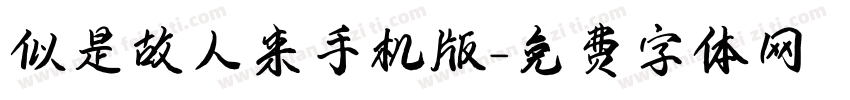 似是故人来手机版-免费字体网